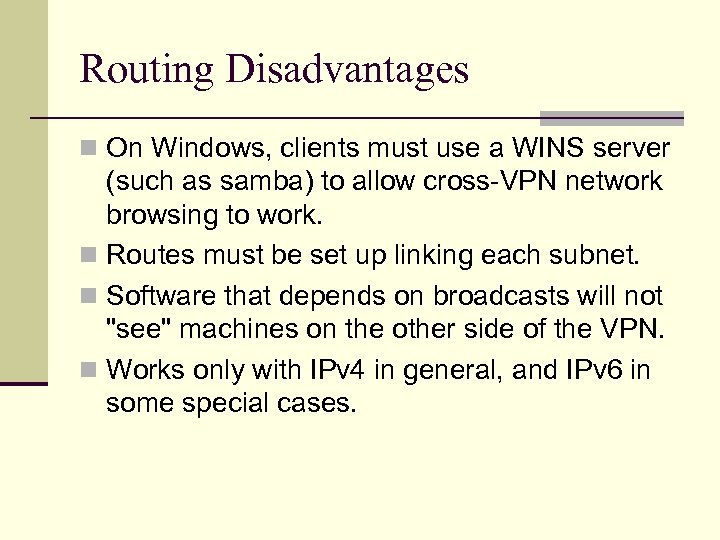 Routing Disadvantages

On Windows, clients must use a WINS server (such as samba) to allow cross-VPN network browsing to work.

Routes must be set up linking each subnet.

Software that depends on broadcasts will not "see" machines on the other side of the VPN.

Works only with IPv4 in general, and IPv6 in some special cases.